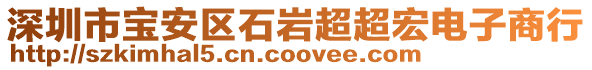 深圳市宝安区石岩超超宏电子商行
http://szkimhal5.cn.coovee.com